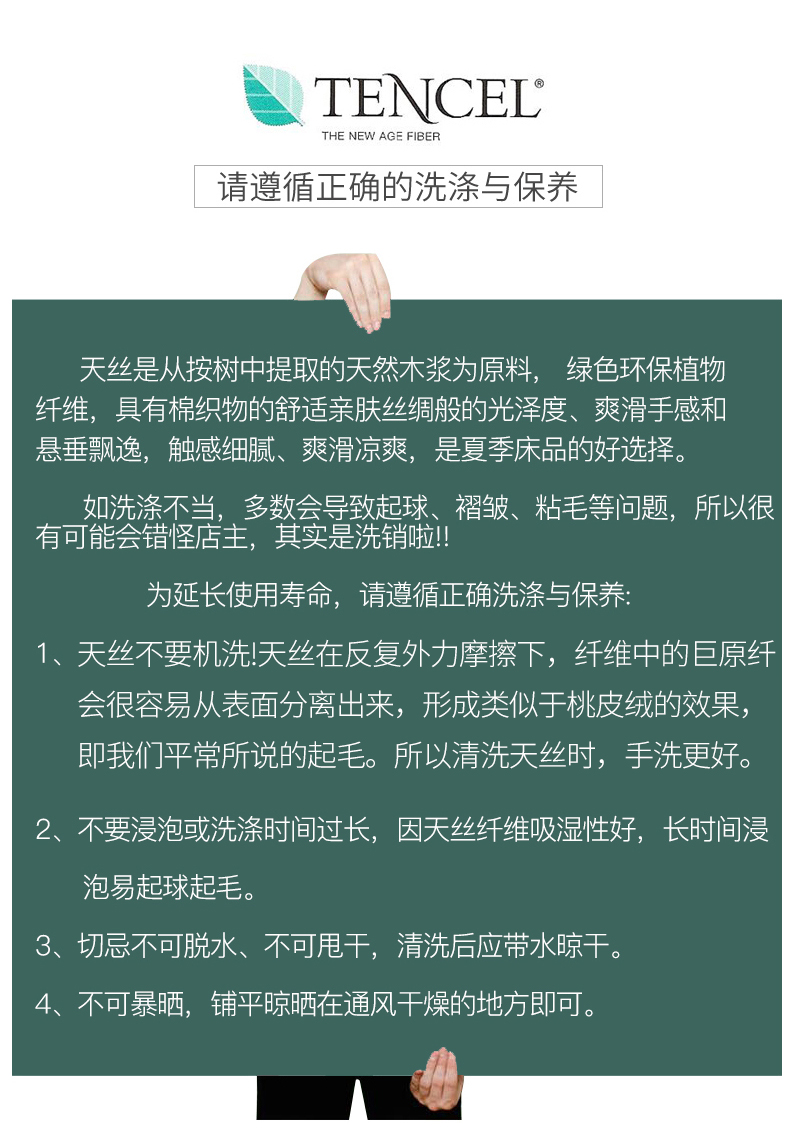 TENCEL®
THE NEW AGE FIBER

请遵循正确的洗涤与保养

天丝是从按树中提取的天然木浆为原料， 绿色环保植物纤维，具有棉织物的舒适亲肤丝绸般的光泽度、爽滑手感和悬垂飘逸，触感细腻、爽滑凉爽，是夏季床品的好选择。

如洗涤不当，多数会导致起球、褶皱、粘毛等问题，所以很有可能会错怪店主，其实是洗销啦!!

为延长使用寿命，请遵循正确洗涤与保养:

1、天丝不要机洗!天丝在反复外力摩擦下，纤维中的巨原纤会很容易从表面分离出来，形成类似于桃皮绒的效果，即我们平常所说的起毛。所以清洗天丝时，手洗更好。

2、不要浸泡或洗涤时间过长，因天丝纤维吸湿性好，长时间浸泡易起球起毛。

3、切忌不可脱水、不可甩干，清洗后应带水晾干。

4、不可暴晒，铺平晾晒在通风干燥的地方即可。